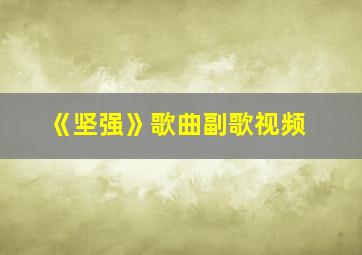 《坚强》歌曲副歌视频